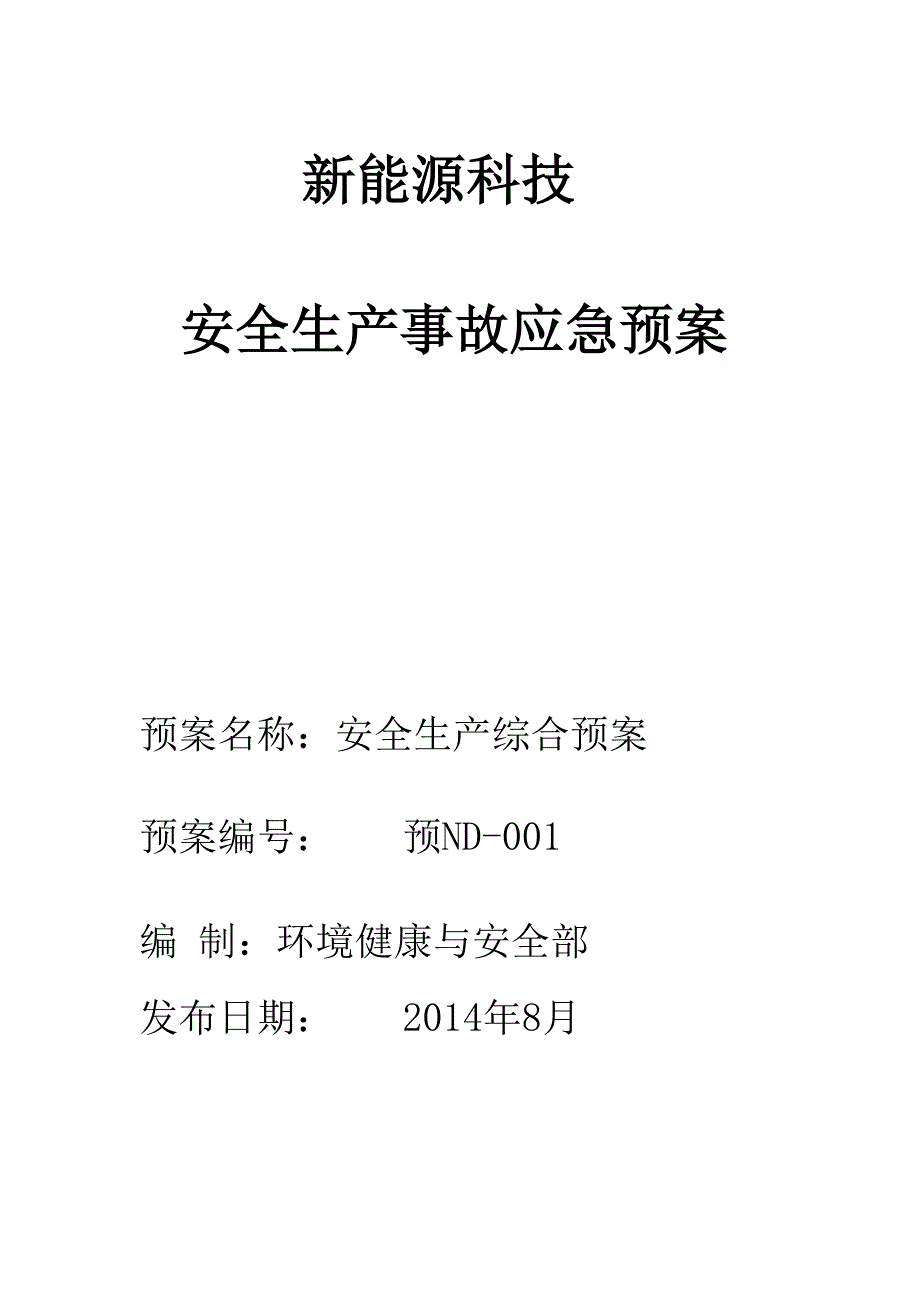 新能源科技

安全生产事故应急预案

预案名称：安全生产综合预案

预案编号：　　预ND-001

编　制：环境健康与安全部

发布日期：　　2014年8月